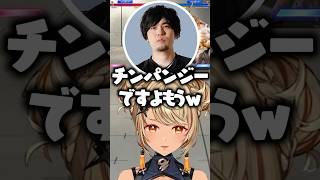 チンパンジー
ですよもうw